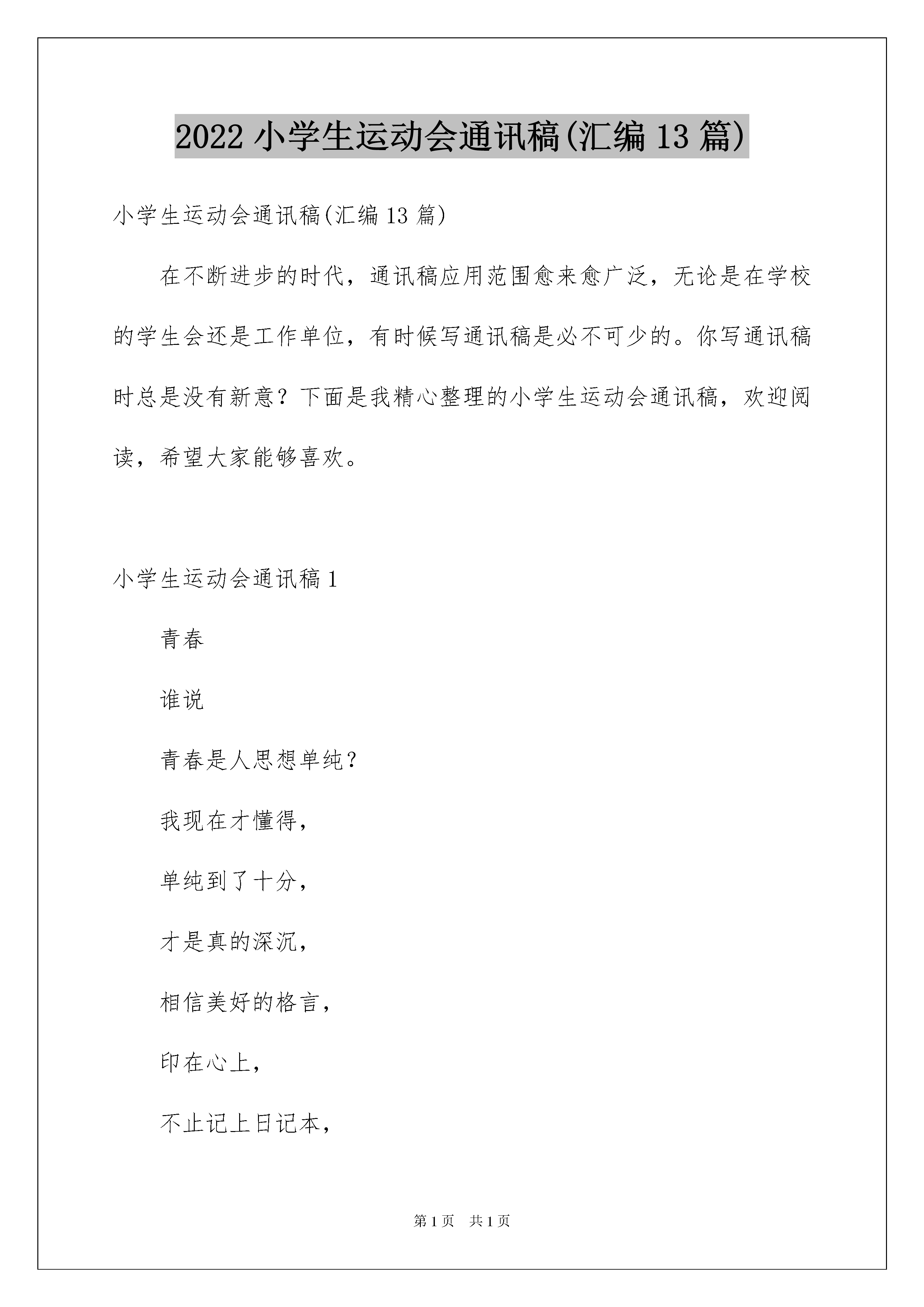 2022小学生运动会通讯稿(汇编13篇)

小学生运动会通讯稿(汇编13篇)

在不断进步的时代，通讯稿应用范围愈来愈广泛，无论是在学校的学生会还是工作单位，有时候写通讯稿是必不可少的。你写通讯稿时总是没有新意？下面是我精心整理的小学生运动会通讯稿，欢迎阅读，希望大家能够喜欢。

小学生运动会通讯稿1

青春

谁说

青春是人思想单纯？

我现在才懂得，

单纯到了十分，

才是真的深沉，

相信美好的格言，

印在心上，

不止记上日记本，

第1页 共1页